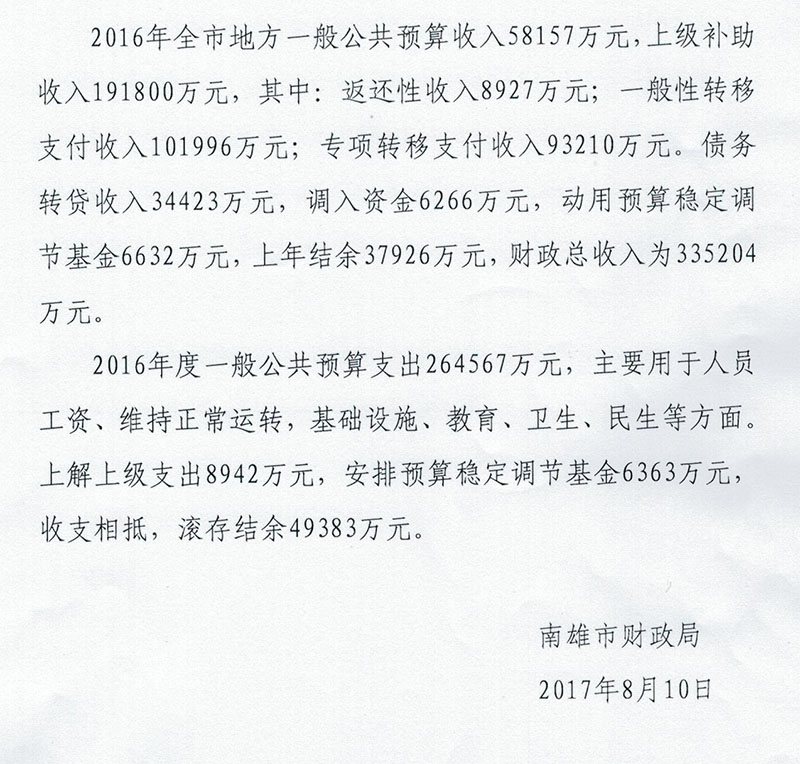 2016年全市地方一般公共预算收入58157万元，上级补助收入191800万元，其中：返还性收入8927万元；一般性转移支付收入101996万元；专项转移支付收入93210万元。债务转贷收入34423万元，调入资金6266万元，动用预算稳定调节基金6632万元，上年结余37926万元，财政总收入为335204万元。

2016年度一般公共预算支出264567万元，主要用于人员工资、维持正常运转，基础设施、教育、卫生、民生等方面。上解上级支出8942万元，安排预算稳定调节基金6363万元，收支相抵，滚存结余49383万元。

南雄市财政局

2017年8月10日